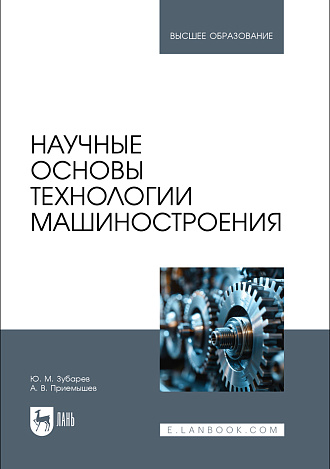 ВЫСШЕЕ ОБРАЗОВАНИЕ

НАУЧНЫЕ ОСНОВЫ ТЕХНОЛОГИИ МАШИНОСТРОЕНИЯ

Ю. М. Зубарев
А. В. Приемышев

ЛАНЬ

E.LANBOOK.COM